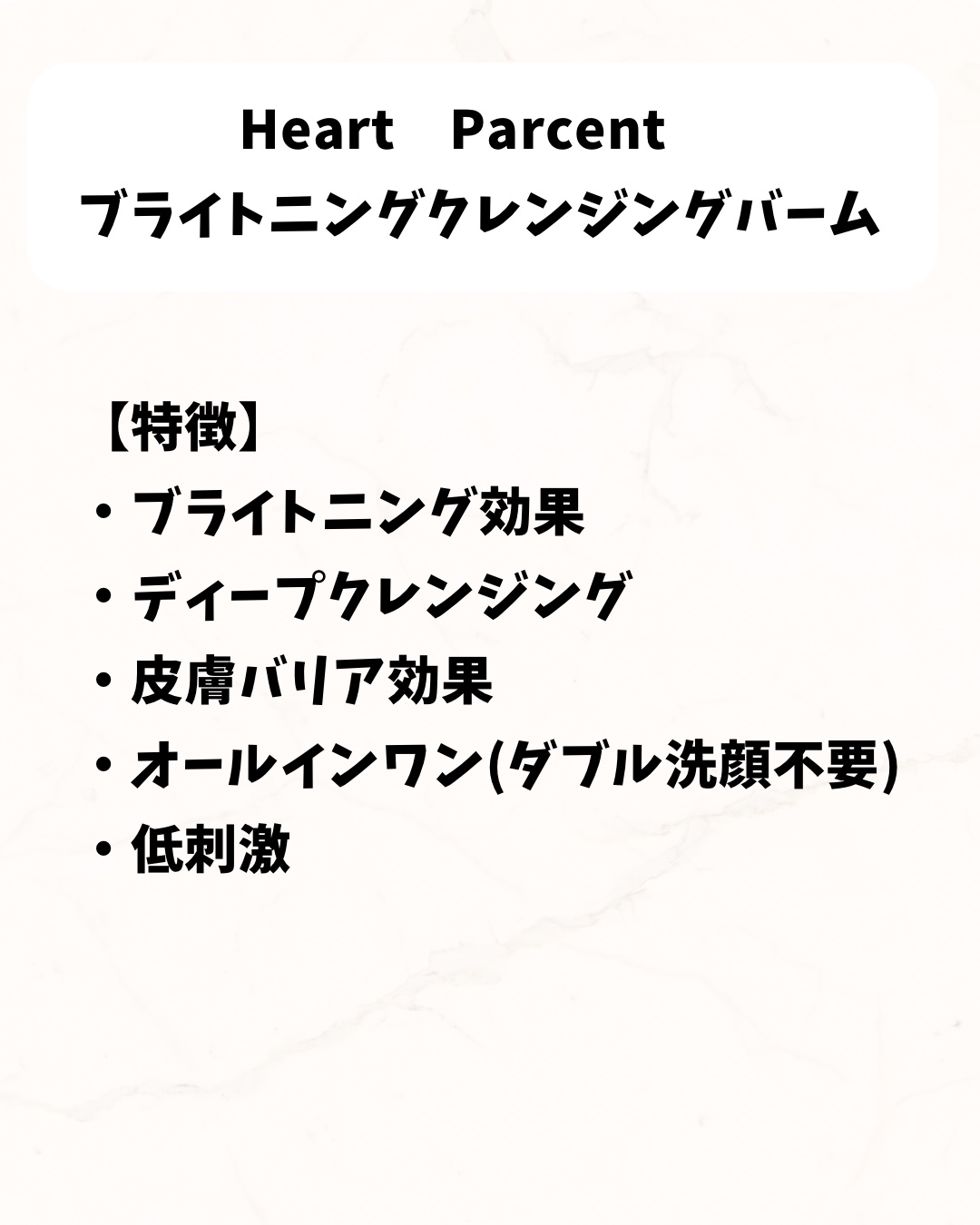 Heart Parcent
ブライトニングクレンジングバーム

【特徴】
• ブライトニング効果
• ディープクレンジング
• 皮膚バリア効果
• オールインワン(ダブル洗顔不要)
• 低刺激